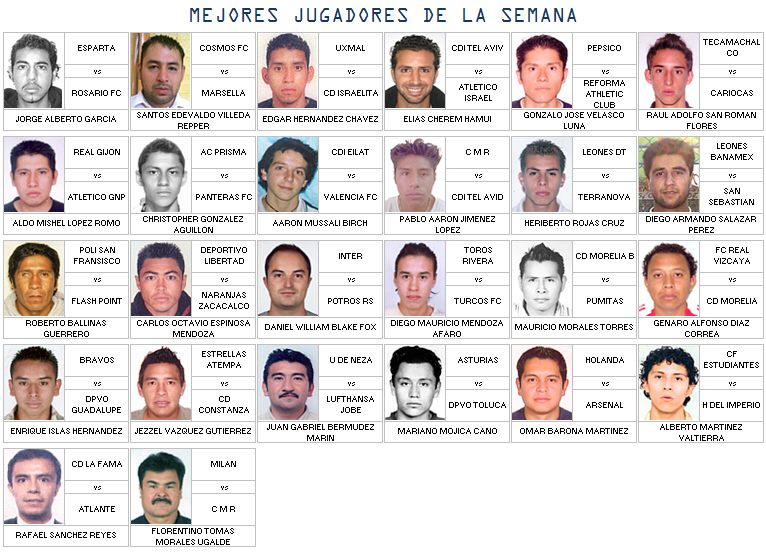 MEJORES JUGADORES DE LA SEMANA

ESPARTA
vs
ROSARIO FC
JORGE ALBERTO GARCIA

COSMOS FC
vs
MARSELLA
SANTOS EDEVALDO VILLEDA REPPER

UXMAL
vs
CD ISRAELITA
EDGAR HERNANDEZ CHAVEZ

CDI TEL AVIV
vs
ATLETICO ISRAEL
ELIAS CHEREM HAMUI

PEPSICO
vs
REFORMA ATHLETIC CLUB
GONZALO JOSE VELASCO LUNA

TECAMACHALCO
vs
CARIOCAS
RAUL ADOLFO SAN ROMAN FLORES

REAL GIJON
vs
ATLETICO GNP
ALDO MISHEL LOPEZ ROMO

AC PRISMA
vs
PANTERAS FC
CHRISTOPHER GONZALEZ AGUILLON

CDI EILAT
vs
VALENCIA FC
AARON MUSSALI BIRCH

C M R
vs
CDI TEL AVID
PABLO AARON JIMENEZ LOPEZ

LEONES DT
vs
TERRANOVA
HERIBERTO ROJAS CRUZ

LEONES BANAMEX
vs
SAN SEBASTIAN
DIEGO ARMANDO SALAZAR PEREZ

POLI SAN FRANSISCO
vs
FLASH POINT
ROBERTO BALLINAS GUERRERO

DEPORTIVO LIBERTAD
vs
NARANJAS ZACACALCO
CARLOS OCTAVIO ESPINOSA MENDOZA

INTER
vs
POTROS RS
DANIEL WILLIAM BLAKE FOX

TOROS RIVERA
vs
TURCOS FC
DIEGO MAURICIO MENDOZA AFARO

CD MORELIA B
vs
PUMITAS
MAURICIO MORALES TORRES

FC REAL VIZCAYA
vs
CD MORELIA
GENARO ALFONSO DIAZ CORREA

BRAVOS
vs
DPVO GUADALUPE
ENRIQUE ISLAS HERNANDEZ

ESTRELLAS ATEMPA
vs
CD CONSTANZA
JEZZEL VAZQUEZ GUTIERREZ

U DE NEZA
vs
LUFTHANSA JOBE
JUAN GABRIEL BERMUDEZ MARIN

ASTURIAS
vs
DPVO TOLUCA
MARIANO MOJICA CANO

HOLANDA
vs
ARSENAL
OMAR BARONA MARTINEZ

CF ESTUDIANTES
vs
H DEL IMPERIO
ALBERTO MARTINEZ VALTIERRA

CD LA FAMA
vs
ATLANTE
RAFAEL SANCHEZ REYES

MILAN
vs
C M R
FLORENTINO TOMAS MORALES UGALDE